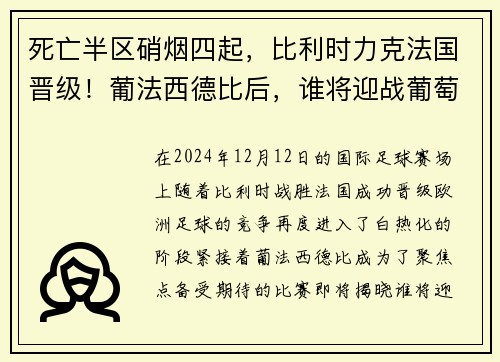 死亡半区硝烟四起，比利时力克法国晋级！葡法西德比后，谁将迎战葡萄

在2024年12月12日的国际足球赛场上随着比利时战胜法国成功晋级欧洲足球的竞争再度进入了白热化的阶段紧接着葡法西德比成为了聚焦点备受期待的比赛即将揭晓谁将迎